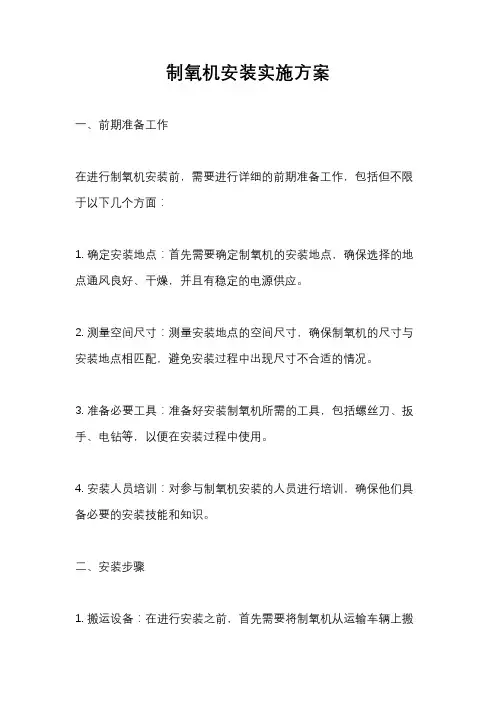 制氧机安装实施方案

一、前期准备工作

在进行制氧机安装前，需要进行详细的前期准备工作，包括但不限于以下几个方面：

1. 确定安装地点：首先需要确定制氧机的安装地点，确保选择的地点通风良好、干燥，并且有稳定的电源供应。

2. 测量空间尺寸：测量安装地点的空间尺寸，确保制氧机的尺寸与安装地点相匹配，避免安装过程中出现尺寸不合适的情况。

3. 准备必要工具：准备好安装制氧机所需的工具，包括螺丝刀、扳手、电钻等，以便在安装过程中使用。

4. 安装人员培训：对参与制氧机安装的人员进行培训，确保他们具备必要的安装技能和知识。

二、安装步骤

1. 搬运设备：在进行安装之前，首先需要将制氧机从运输车辆上搬